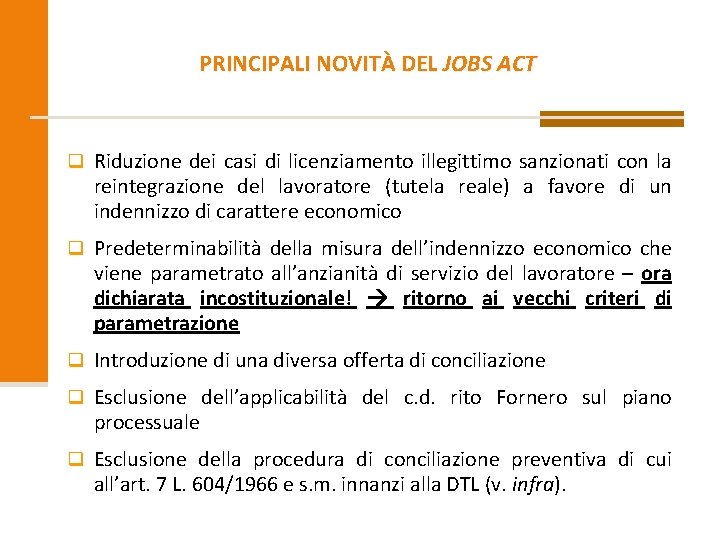 PRINCIPALI NOVITÀ DEL JOBS ACT

❑ Riduzione dei casi di licenziamento illegittimo sanzionati con la reintegrazione del lavoratore (tutela reale) a favore di un indennizzo di carattere economico

❑ Predeterminabilità della misura dell'indennizzo economico che viene parametrato all'anzianità di servizio del lavoratore – ora dichiarata incostituzionale! → ritorno ai vecchi criteri di parametrazione

❑ Introduzione di una diversa offerta di conciliazione

❑ Esclusione dell'applicabilità del c.d. rito Fornero sul piano processuale

❑ Esclusione della procedura di conciliazione preventiva di cui all'art. 7 L. 604/1966 e s.m. innanzi alla DTL (v. infra).